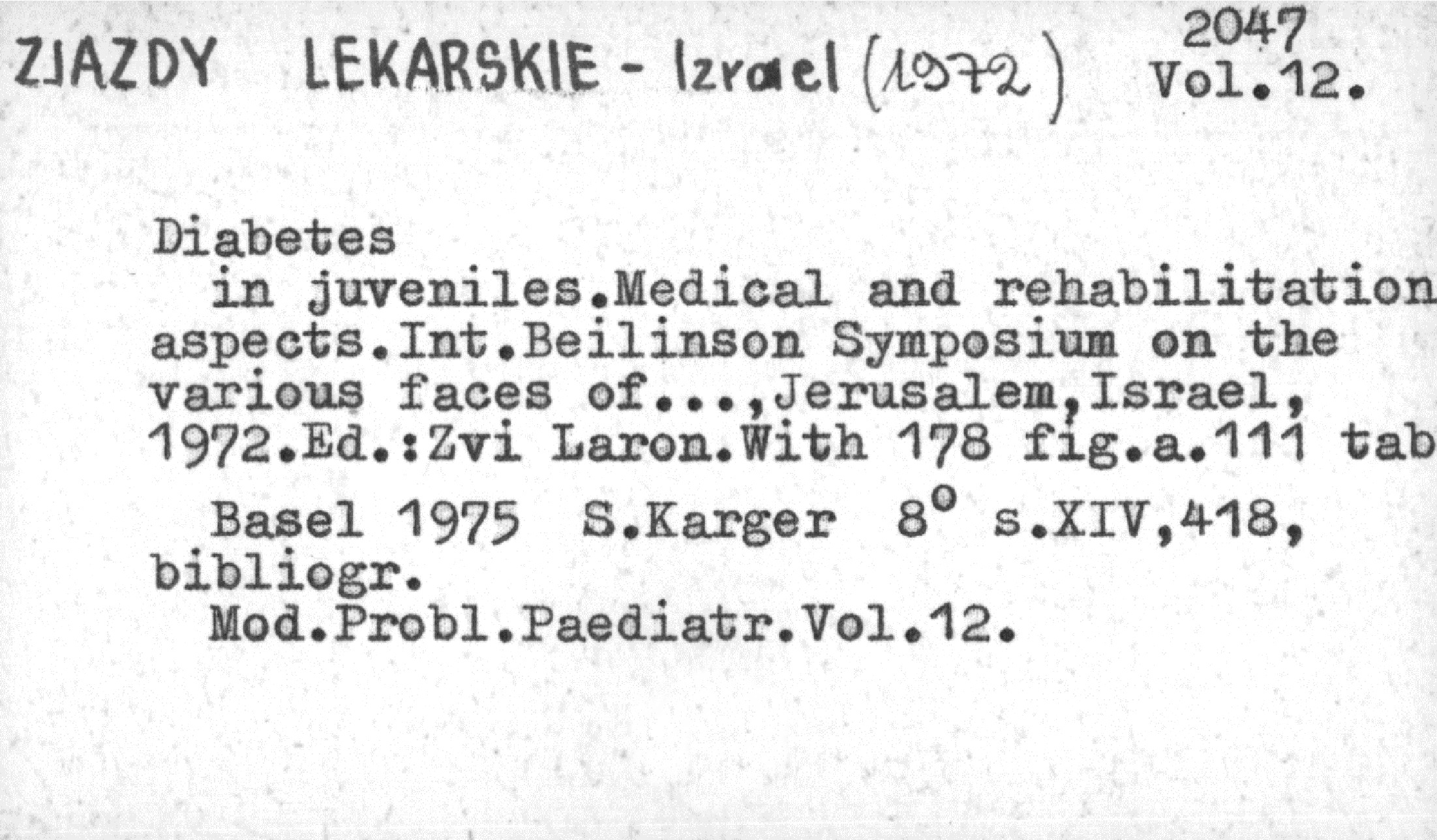 ZJAZDY LEKARSKIE - Izrael (1972) 2047 Vol.12.

Diabetes in juveniles.Medical and rehabilitation aspects.Int.Beilinson Symposium on the various faces of...,Jerusalem,Israel, 1972.Ed.:Zvi Laron.With 178 fig.a.111 tab

Basel 1975 S.Karger 8° s.XIV,418, bibliogr.

Mod.Probl.Paediatr.Vol.12.